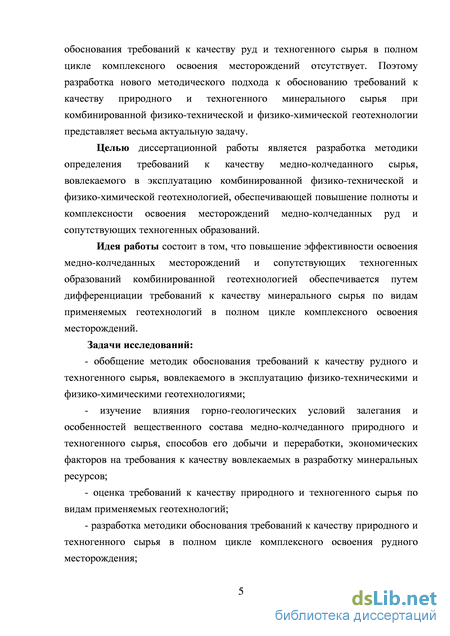 обоснования требований к качеству руд и техногенного сырья в полном цикле комплексного освоения месторождений отсутствует. Поэтому разработка нового методического подхода к обоснованию требований к качеству природного и техногенного минерального сырья при комбинированной физико-технической и физико-химической геотехнологии представляет весьма актуальную задачу.

Целью диссертационной работы является разработка методики определения требований к качеству медно-колчеданного сырья, вовлекаемого в эксплуатацию комбинированной физико-технической и физико-химической геотехнологией, обеспечивающей повышение полноты и комплексности освоения месторождений медно-колчеданных руд и сопутствующих техногенных образований.

Идея работы состоит в том, что повышение эффективности освоения медно-колчеданных месторождений и сопутствующих техногенных образований комбинированной геотехнологией обеспечивается путем дифференциации требований к качеству минерального сырья по видам применяемых геотехнологий в полном цикле комплексного освоения месторождений.

Задачи исследований:

- обобщение методик обоснования требований к качеству рудного и техногенного сырья, вовлекаемого в эксплуатацию физико-техническими и физико-химическими геотехнологиями;

- изучение влияния горно-геологических условий залегания и особенностей вещественного состава медно-колчеданного природного и техногенного сырья, способов его добычи и переработки, экономических факторов на требования к качеству вовлекаемых в разработку минеральных ресурсов;

- оценка требований к качеству природного и техногенного сырья по видам применяемых геотехнологий;

- разработка методики обоснования требований к качеству природного и техногенного сырья в полном цикле комплексного освоения рудного месторождения;

5

dsLib.net
библиотека диссертаций